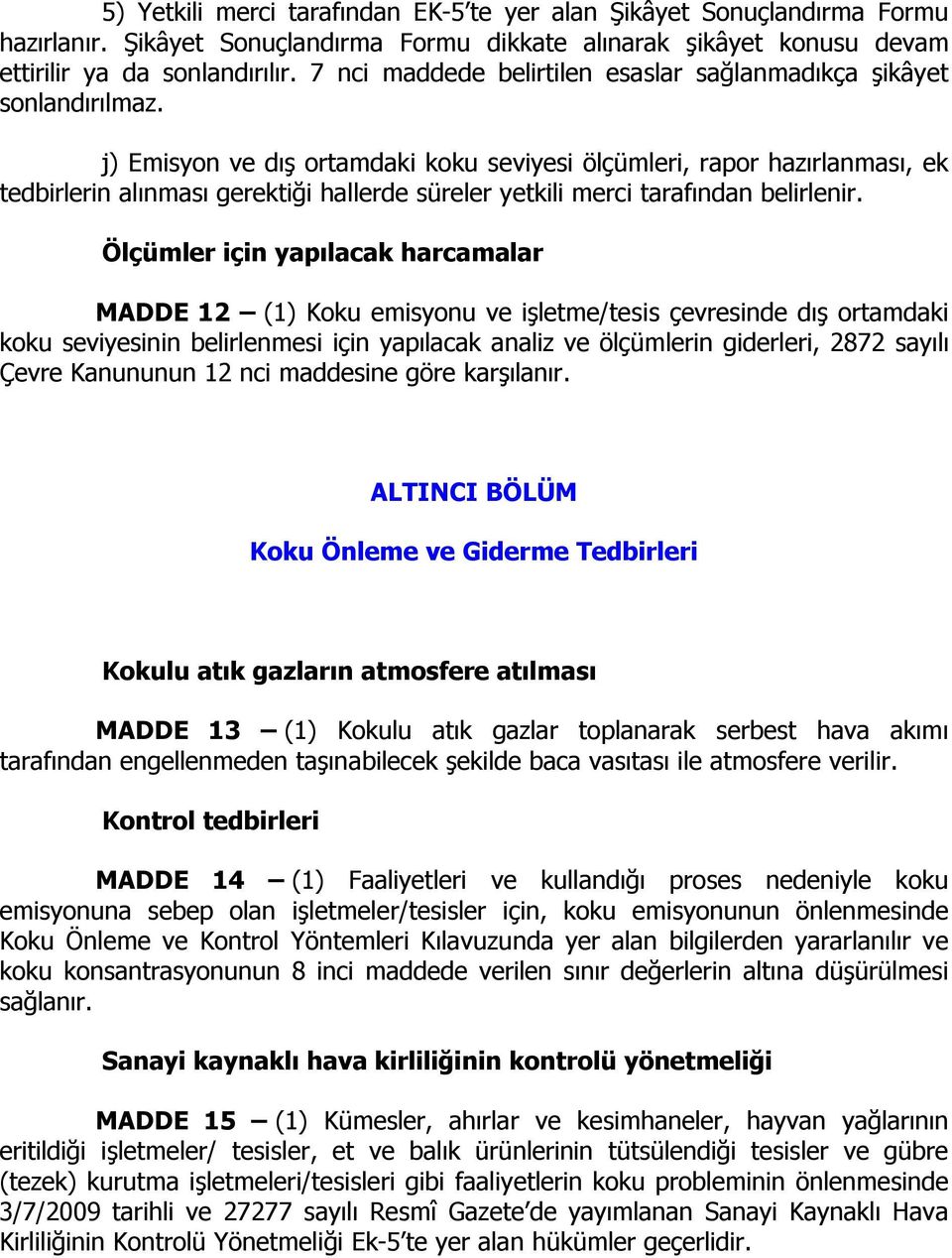 5) Yetkili merci tarafından EK-5'te yer alan Şikâyet Sonuçlandırma Formu hazırlanır. Şikâyet Sonuçlandırma Formu dikkate alınarak şikâyet konusu devam ettirilir ya da sonlandırılır. 7 nci maddede belirtilen esaslar sağlanmadıkça şikâyet sonlandırılmaz.

j) Emisyon ve dış ortamdaki koku seviyesi ölçümleri, rapor hazırlanması, ek tedbirlerin alınması gerektiği hallerde süreler yetkili merci tarafından belirlenir.

Ölçümler için yapılacak harcamalar

MADDE 12 – (1) Koku emisyonu ve işletme/tesis çevresinde dış ortamdaki koku seviyesinin belirlenmesi için yapılacak analiz ve ölçümlerin giderleri, 2872 sayılı Çevre Kanununun 12 nci maddesine göre karşılanır.

ALTINCI BÖLÜM

Koku Önleme ve Giderme Tedbirleri

Kokulu atık gazların atmosfere atılması

MADDE 13 – (1) Kokulu atık gazlar toplanarak serbest hava akımı tarafından engellenmeden taşınabilecek şekilde baca vasıtası ile atmosfere verilir.

Kontrol tedbirleri

MADDE 14 – (1) Faaliyetleri ve kullandığı proses nedeniyle koku emisyonuna sebep olan işletmeler/tesisler için, koku emisyonunun önlenmesinde Koku Önleme ve Kontrol Yöntemleri Kılavuzunda yer alan bilgilerden yararlanılır ve koku konsantrasyonunun 8 inci maddede verilen sınır değerlerin altına düşürülmesi sağlanır.

Sanayi kaynaklı hava kirliliğinin kontrolü yönetmeliği

MADDE 15 – (1) Kümesler, ahırlar ve kesimhaneler, hayvan yağlarının eritildiği işletmeler/ tesisler, et ve balık ürünlerinin tütsülendiği tesisler ve gübre (tezek) kurutma işletmeleri/tesisleri gibi faaliyetlerin koku probleminin önlenmesinde 3/7/2009 tarihli ve 27277 sayılı Resmî Gazete'de yayımlanan Sanayi Kaynaklı Hava Kirliliğinin Kontrolü Yönetmeliği Ek-5'te yer alan hükümler geçerlidir.